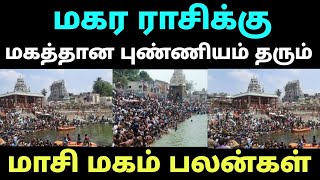 மகர ராசிக்கு
மகத்தான புண்ணியம் தரும்

மாசி மகம் பலன்கள்